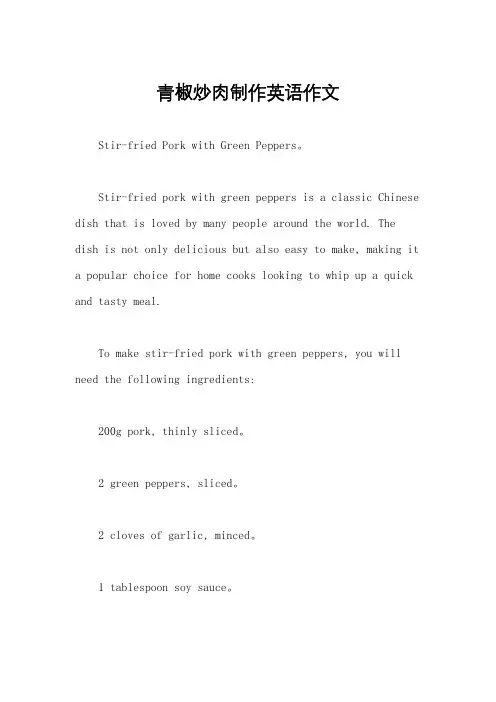 青椒炒肉制作英语作文

Stir-fried Pork with Green Peppers。

Stir-fried pork with green peppers is a classic Chinese dish that is loved by many people around the world. The dish is not only delicious but also easy to make, making it a popular choice for home cooks looking to whip up a quick and tasty meal.

To make stir-fried pork with green peppers, you will need the following ingredients:

200g pork, thinly sliced。

2 green peppers, sliced。

2 cloves of garlic, minced。

1 tablespoon soy sauce。